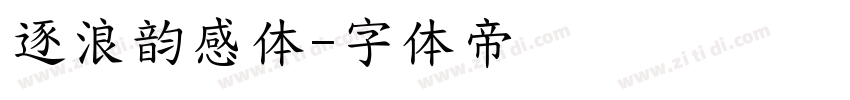 逐浪韵感体-字体帝

www.zi ti di.com www.zi ti di.com www.zi ti di.com www.zi ti di.com